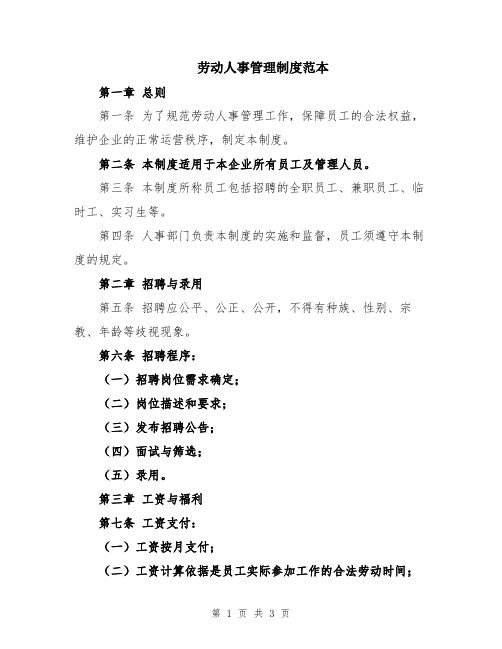 劳动人事管理制度范本

第一章 总则

第一条 为了规范劳动人事管理工作，保障员工的合法权益，维护企业的正常运营秩序，制定本制度。

第二条 本制度适用于本企业所有员工及管理人员。

第三条 本制度所称员工包括招聘的全职员工、兼职员工、临时工、实习生等。

第四条 人事部门负责本制度的实施和监督，员工须遵守本制度的规定。

第二章 招聘与录用

第五条 招聘应公平、公正、公开，不得有种族、性别、宗教、年龄等歧视现象。

第六条 招聘程序：

（一）招聘岗位需求确定；

（二）岗位描述和要求；

（三）发布招聘公告；

（四）面试与筛选；

（五）录用。

第三章 工资与福利

第七条 工资支付：

（一）工资按月支付；

（二）工资计算依据是员工实际参加工作的合法劳动时间；

第 1 页 共 3 页